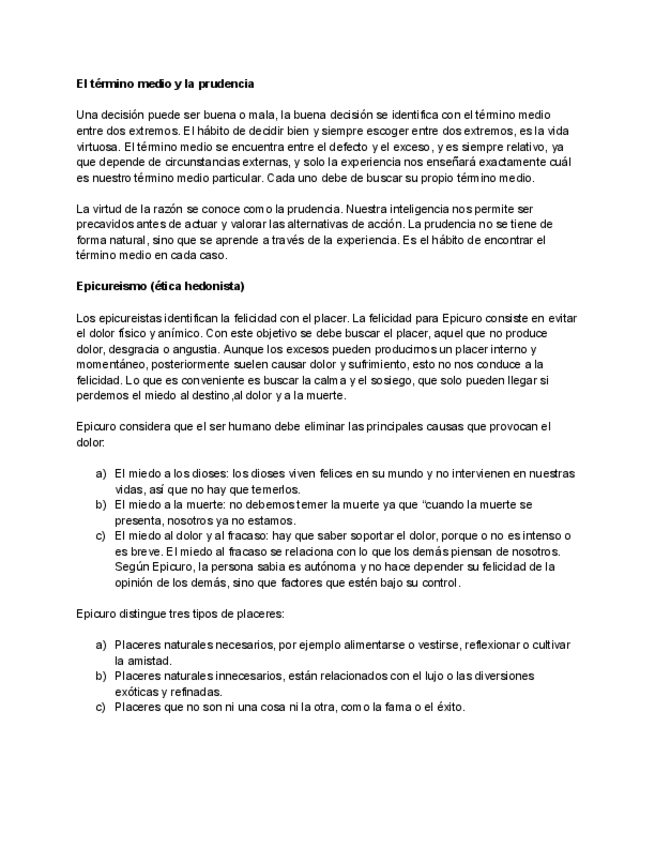 El término medio y la prudencia

Una decisión puede ser buena o mala, la buena decisión se identifica con el término medio entre dos extremos. El hábito de decidir bien y siempre escoger entre dos extremos, es la vida virtuosa. El término medio se encuentra entre el defecto y el exceso, y es siempre relativo, ya que depende de circunstancias externas, y solo la experiencia nos enseñará exactamente cuál es nuestro término medio particular. Cada uno debe de buscar su propio término medio.

La virtud de la razón se conoce como la prudencia. Nuestra inteligencia nos permite ser precavidos antes de actuar y valorar las alternativas de acción. La prudencia no se tiene de forma natural, sino que se aprende a través de la experiencia. Es el hábito de encontrar el término medio en cada caso.

Epicureismo (ética hedonista)

Los epicureistas identifican la felicidad con el placer. La felicidad para Epicuro consiste en evitar el dolor físico y anímico. Con este objetivo se debe buscar el placer, aquel que no produce dolor, desgracia o angustia. Aunque los excesos pueden producirnos un placer interno y momentáneo, posteriormente suelen causar dolor y sufrimiento, esto no nos conduce a la felicidad. Lo que es conveniente es buscar la calma y el sosiego, que solo pueden llegar si perdemos el miedo al destino,al dolor y a la muerte.

Epicuro considera que el ser humano debe eliminar las principales causas que provocan el dolor:

a) El miedo a los dioses: los dioses viven felices en su mundo y no intervienen en nuestras vidas, así que no hay que temerlos.
b) El miedo a la muerte: no debemos temer la muerte ya que “cuando la muerte se presenta, nosotros ya no estamos.
c) El miedo al dolor y al fracaso: hay que saber soportar el dolor, porque o no es intenso o es breve. El miedo al fracaso se relaciona con lo que los demás piensan de nosotros. Según Epicuro, la persona sabia es autónoma y no hace depender su felicidad de la opinión de los demás, sino que factores que estén bajo su control.

Epicuro distingue tres tipos de placeres:

a) Placeres naturales necesarios, por ejemplo alimentarse o vestirse, reflexionar o cultivar la amistad.
b) Placeres naturales innecesarios, están relacionados con el lujo o las diversiones exóticas y refinadas.
c) Placeres que no son ni una cosa ni la otra, como la fama o el éxito.